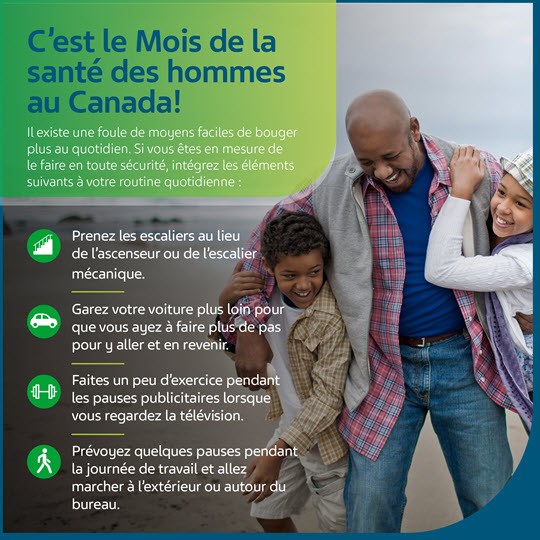 C'est le Mois de la santé des hommes au Canada!

Il existe une foule de moyens faciles de bouger plus au quotidien. Si vous êtes en mesure de le faire en toute sécurité, intégrez les éléments suivants à votre routine quotidienne :

Prenez les escaliers au lieu de l'ascenseur ou de l'escalier mécanique.

Garez votre voiture plus loin pour que vous ayez à faire plus de pas pour y aller et en revenir.

Faites un peu d'exercice pendant les pauses publicitaires lorsque vous regardez la télévision.

Prévoyez quelques pauses pendant la journée de travail et allez marcher à l'extérieur ou autour du bureau.